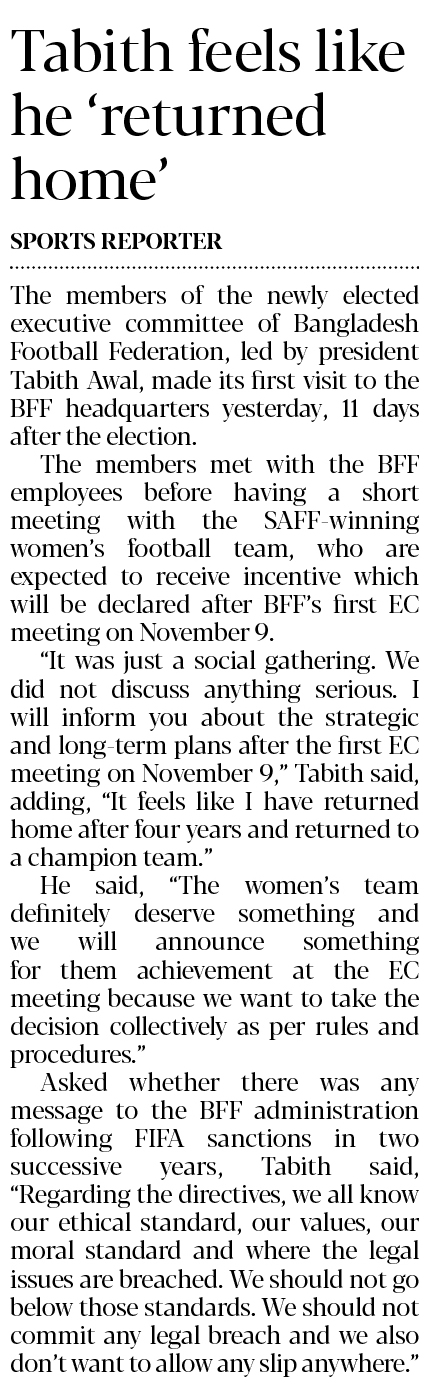 Tabith feels like he 'returned home'

SPORTS REPORTER

The members of the newly elected executive committee of Bangladesh Football Federation, led by president Tabith Awal, made its first visit to the BFF headquarters yesterday, 11 days after the election.

The members met with the BFF employees before having a short meeting with the SAFF-winning women's football team, who are expected to receive incentive which will be declared after BFF's first EC meeting on November 9.

"It was just a social gathering. We did not discuss anything serious. I will inform you about the strategic and long-term plans after the first EC meeting on November 9," Tabith said, adding, "It feels like I have returned home after four years and returned to a champion team."

He said, "The women's team definitely deserve something and we will announce something for them achievement at the EC meeting because we want to take the decision collectively as per rules and procedures."

Asked whether there was any message to the BFF administration following FIFA sanctions in two successive years, Tabith said, "Regarding the directives, we all know our ethical standard, our values, our moral standard and where the legal issues are breached. We should not go below those standards. We should not commit any legal breach and we also don't want to allow any slip anywhere."